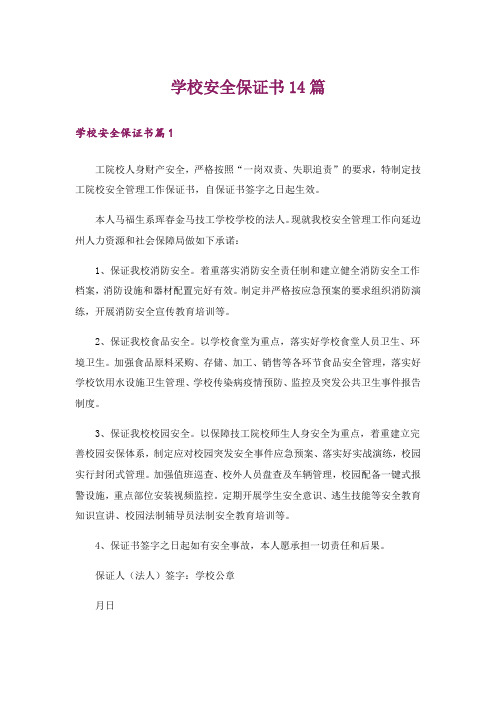 学校安全保证书14篇

学校安全保证书篇1

工院校人身财产安全，严格按照“一岗双责、失职追责”的要求，特制定技工院校安全管理工作保证书，自保证书签字之日起生效。

本人马福生系珲春金马技工学校学校的法人。现就我校安全管理工作向延边州人力资源和社会保障局做如下承诺：

1、保证我校消防安全。着重落实消防安全责任制和建立健全消防安全工作档案，消防设施和器材配置完好有效。制定并严格按应急预案的要求组织消防演练，开展消防安全宣传教育培训等。

2、保证我校食品安全。以学校食堂为重点，落实好学校食堂人员卫生、环境卫生。加强食品原料采购、存储、加工、销售等各环节食品安全管理，落实好学校饮用水设施卫生管理、学校传染病疫情预防、监控及突发公共卫生事件报告制度。

3、保证我校校园安全。以保障技工院校师生人身安全为重点，着重建立完善校园安保体系，制定应对校园突发安全事件应急预案、落实好实战演练，校园实行封闭式管理。加强值班巡查、校外人员盘查及车辆管理，校园配备一键式报警设施，重点部位安装视频监控，定期开展学生安全意识、逃生技能等安全教育知识宣讲、校园法制辅导员法制安全教育培训等。

4、保证书签字之日起如有安全事故，本人愿承担一切责任和后果。

保证人（法人）签字：学校公章

月日